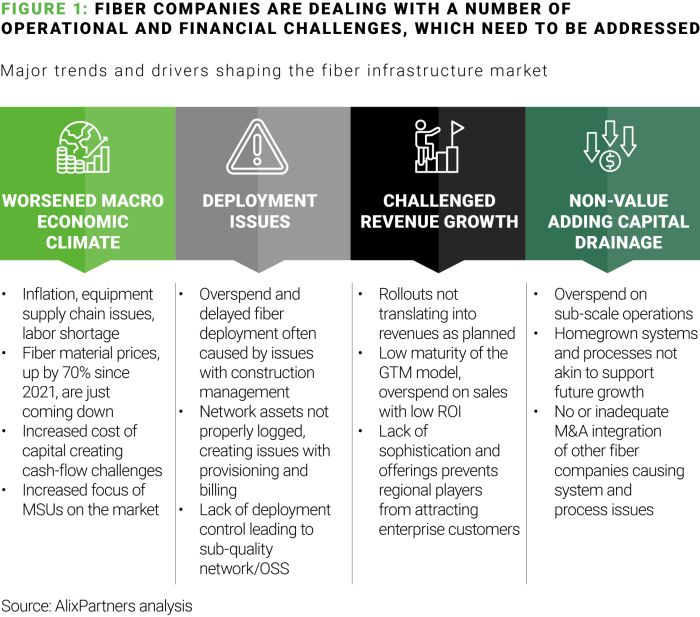 FIGURE 1: FIBER COMPANIES ARE DEALING WITH A NUMBER OF OPERATIONAL AND FINANCIAL CHALLENGES, WHICH NEED TO BE ADDRESSED

Major trends and drivers shaping the fiber infrastructure market

WORSENED MACRO ECONOMIC CLIMATE

• Inflation, equipment supply chain issues, labor shortage
• Fiber material prices, up by 70% since 2021, are just coming down
• Increased cost of capital creating cash-flow challenges
• Increased focus of MSUs on the market

DEPLOYMENT ISSUES

• Overspend and delayed fiber deployment often caused by issues with construction management
• Network assets not properly logged, creating issues with provisioning and billing
• Lack of deployment control leading to sub-quality network/OSS

CHALLENGED REVENUE GROWTH

• Rollouts not translating into revenues as planned
• Low maturity of the GTM model, overspend on sales with low ROI
• Lack of sophistication and offerings prevents regional players from attracting enterprise customers

NON-VALUE ADDING CAPITAL DRAINAGE

• Overspend on sub-scale operations
• Homegrown systems and processes not akin to support future growth
• No or inadequate M&A integration of other fiber companies causing system and process issues

Source: AlixPartners analysis